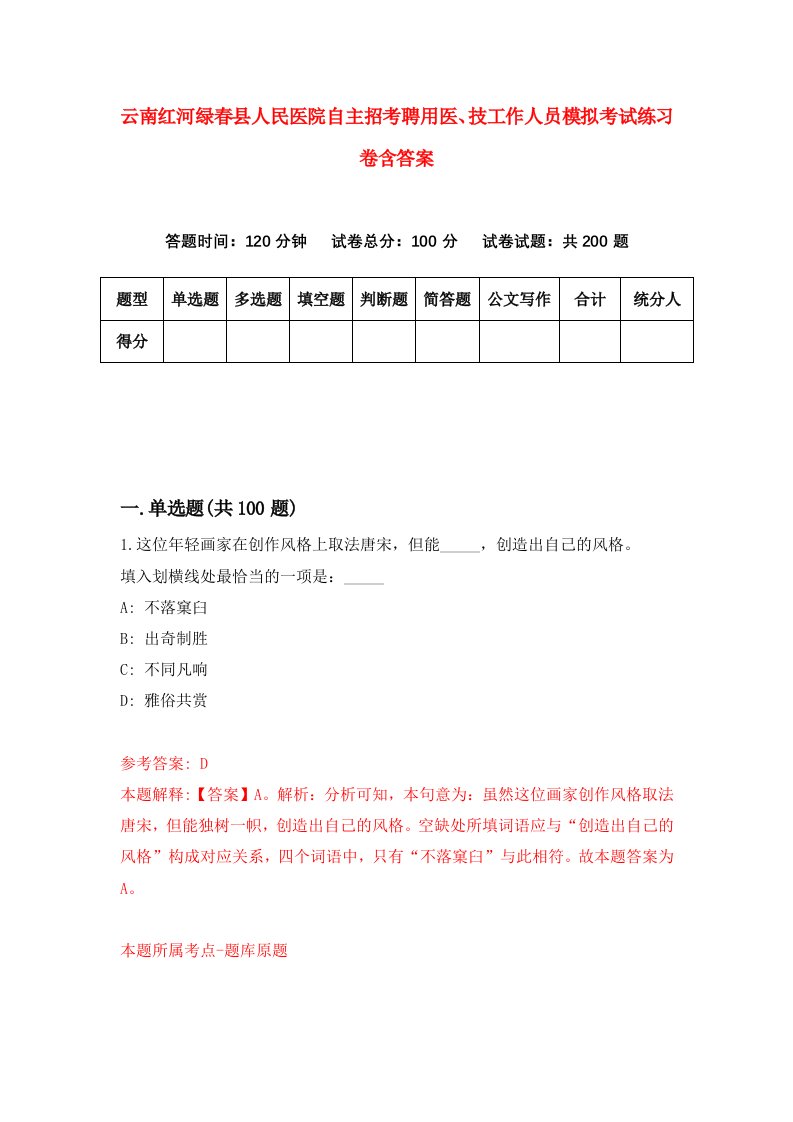 云南红河绿春县人民医院自主招考聘用医、技工作人员模拟考试练习卷含答案

答题时间：120 分钟　试卷总分：100 分　试卷试题：共 200 题

| 题型 | 单选题 | 多选题 | 填空题 | 判断题 | 简答题 | 公文写作 | 合计 | 统分人 |
|---|---|---|---|---|---|---|---|---|
| 得分 | | | | | | | | |

一.单选题(共 100 题)

1.这位年轻画家在创作风格上取法唐宋，但能_____，创造出自己的风格。

填入划横线处最恰当的一项是：_____

A: 不落窠臼

B: 出奇制胜

C: 不同凡响

D: 雅俗共赏

参考答案: D

本题解释:【答案】A。解析：分析可知，本句意为：虽然这位画家创作风格取法唐宋，但能独树一帜，创造出自己的风格。空缺处所填词语应与“创造出自己的风格”构成对应关系，四个词语中，只有“不落窠臼”与此相符。故本题答案为A。

本题所属考点-题库原题